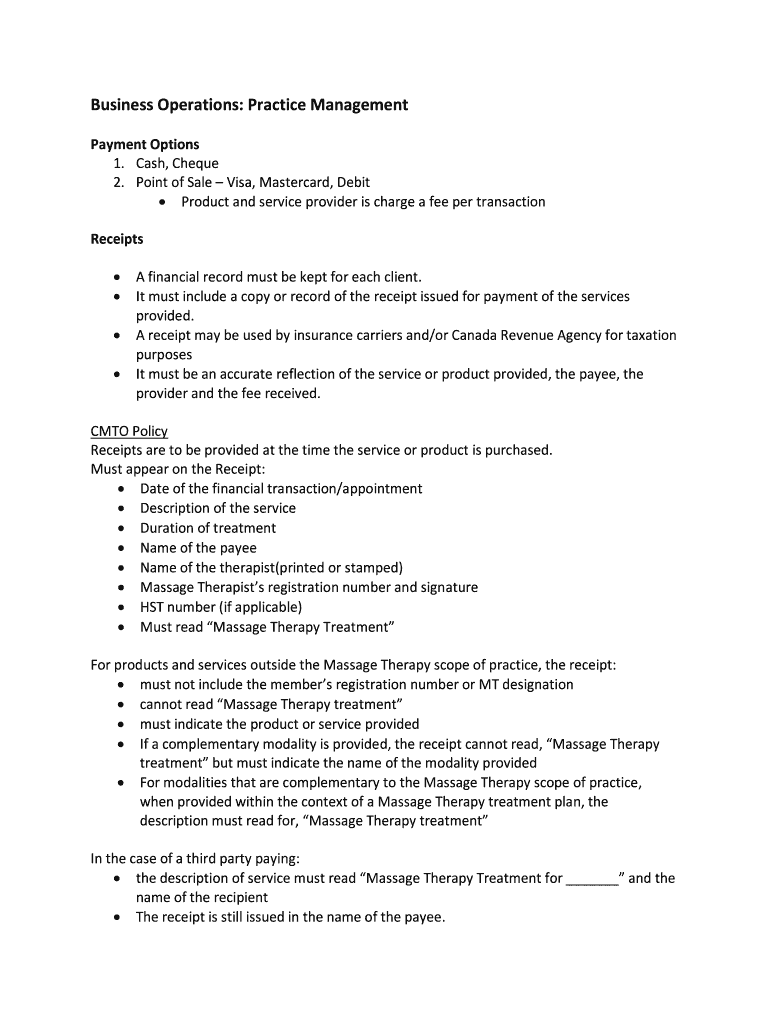 Business Operations: Practice Management

Payment Options
1. Cash, Cheque
2. Point of Sale – Visa, Mastercard, Debit
• Product and service provider is charge a fee per transaction

Receipts

• A financial record must be kept for each client.
• It must include a copy or record of the receipt issued for payment of the services provided.
• A receipt may be used by insurance carriers and/or Canada Revenue Agency for taxation purposes
• It must be an accurate reflection of the service or product provided, the payee, the provider and the fee received.

CMTO Policy
Receipts are to be provided at the time the service or product is purchased.
Must appear on the Receipt:
• Date of the financial transaction/appointment
• Description of the service
• Duration of treatment
• Name of the payee
• Name of the therapist(printed or stamped)
• Massage Therapist's registration number and signature
• HST number (if applicable)
• Must read "Massage Therapy Treatment"

For products and services outside the Massage Therapy scope of practice, the receipt:
• must not include the member's registration number or MT designation
• cannot read "Massage Therapy treatment"
• must indicate the product or service provided
• If a complementary modality is provided, the receipt cannot read, "Massage Therapy treatment" but must indicate the name of the modality provided
• For modalities that are complementary to the Massage Therapy scope of practice, when provided within the context of a Massage Therapy treatment plan, the description must read for, "Massage Therapy treatment"

In the case of a third party paying:
• the description of service must read "Massage Therapy Treatment for _______" and the name of the recipient
• The receipt is still issued in the name of the payee.